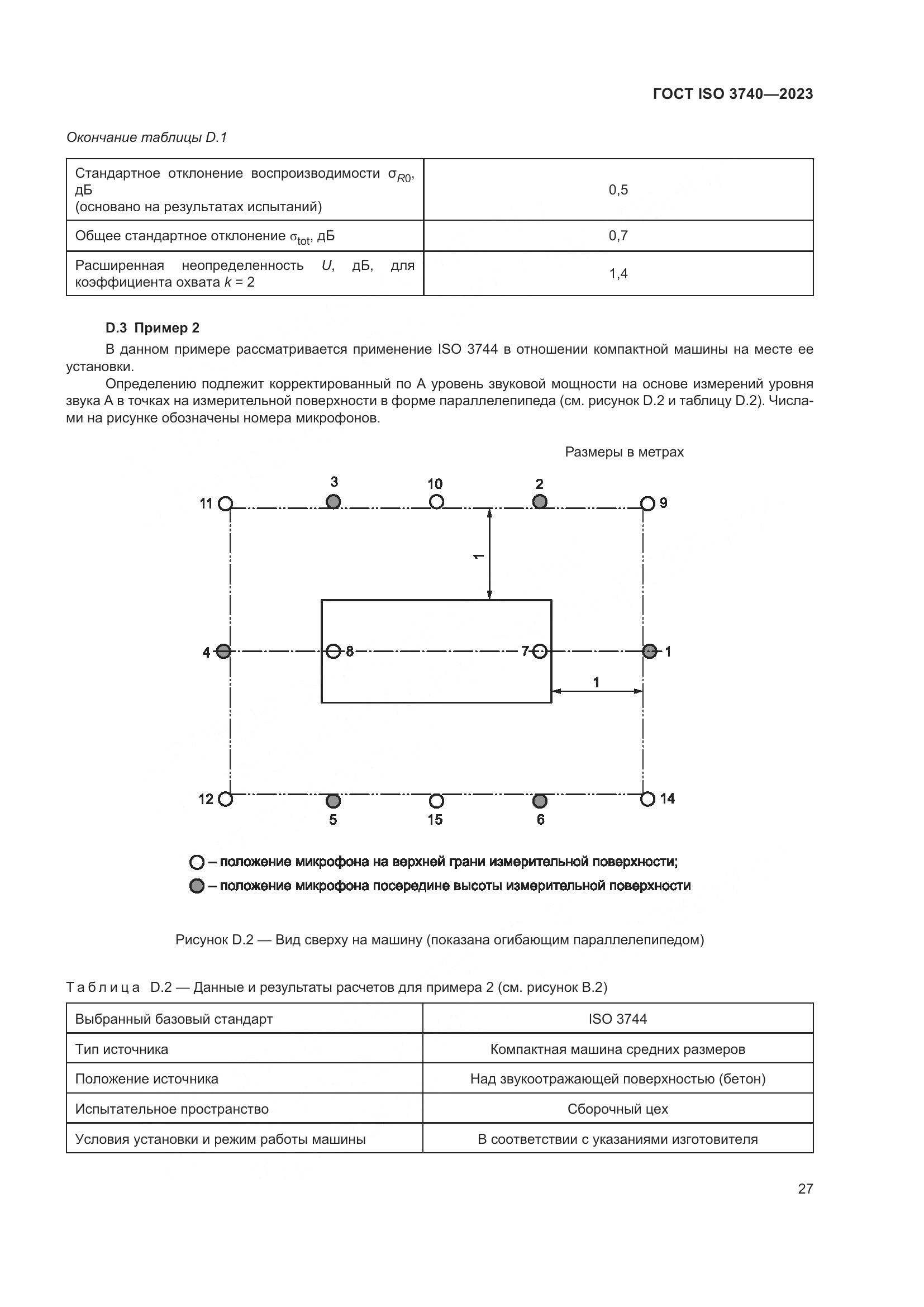 ГОСТ ISO 3740—2023

Окончание таблицы D.1

| Стандартное отклонение воспроизводимости $\sigma_{R0}$, дБ (основано на результатах испытаний) | 0,5 |
|---|---|
| Общее стандартное отклонение $\sigma_{tot}$, дБ | 0,7 |
| Расширенная неопределенность $U$, дБ, для коэффициента охвата $k = 2$ | 1,4 |

D.3 Пример 2

В данном примере рассматривается применение ISO 3744 в отношении компактной машины на месте ее установки.

Определению подлежит корректированный по А уровень звуковой мощности на основе измерений уровня звука А в точках на измерительной поверхности в форме параллелепипеда (см. рисунок D.2 и таблицу D.2). Числами на рисунке обозначены номера микрофонов.

Размеры в метрах

3 10 2
11 9
1
4 8 7 1
1
12 14
5 15 6

– положение микрофона на верхней грани измерительной поверхности;
– положение микрофона посередине высоты измерительной поверхности

Рисунок D.2 — Вид сверху на машину (показана огибающим параллелепипедом)

Таблица D.2 — Данные и результаты расчетов для примера 2 (см. рисунок В.2)

| Выбранный базовый стандарт | ISO 3744 |
|---|---|
| Тип источника | Компактная машина средних размеров |
| Положение источника | Над звукоотражающей поверхностью (бетон) |
| Испытательное пространство | Сборочный цех |
| Условия установки и режим работы машины | В соответствии с указаниями изготовителя |

27